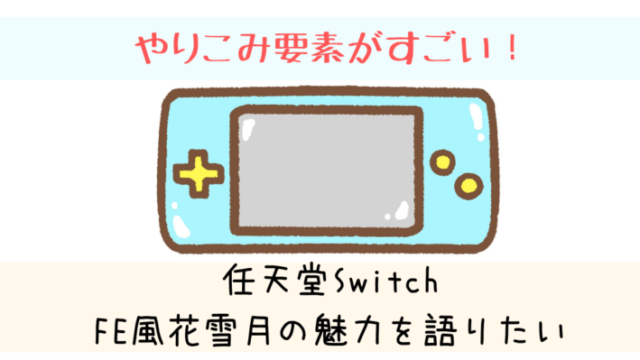 やりこみ要素がすごい！

任天堂Switch
FE風花雪月の魅力を語りたい